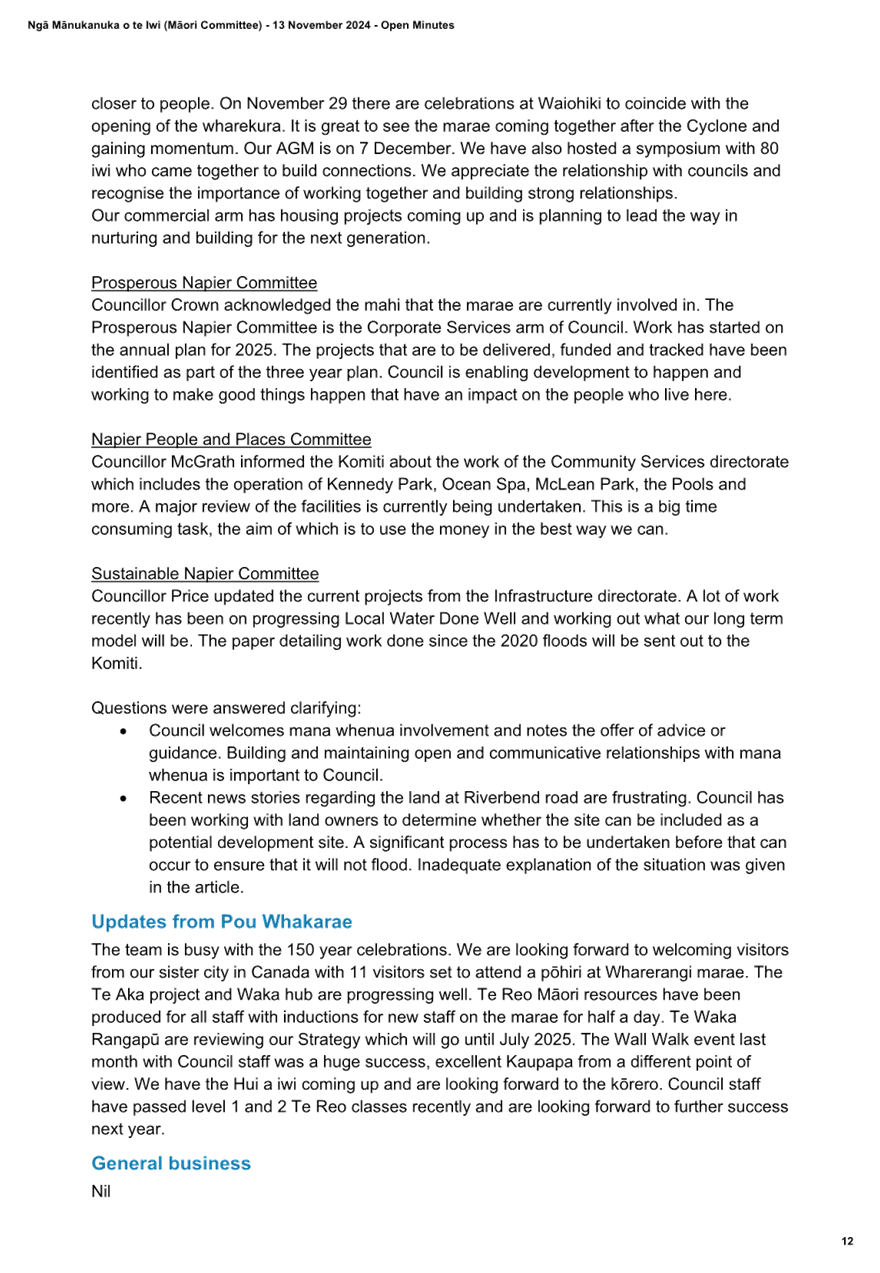 Ngā Mānukanuka o te Iwi (Māori Committee) - 13 November 2024 - Open Minutes

closer to people. On November 29 there are celebrations at Waiohiki to coincide with the opening of the wharekura. It is great to see the marae coming together after the Cyclone and gaining momentum. Our AGM is on 7 December. We have also hosted a symposium with 80 iwi who came together to build connections. We appreciate the relationship with councils and recognise the importance of working together and building strong relationships.
Our commercial arm has housing projects coming up and is planning to lead the way in nurturing and building for the next generation.

Prosperous Napier Committee
Councillor Crown acknowledged the mahi that the marae are currently involved in. The Prosperous Napier Committee is the Corporate Services arm of Council. Work has started on the annual plan for 2025. The projects that are to be delivered, funded and tracked have been identified as part of the three year plan. Council is enabling development to happen and working to make good things happen that have an impact on the people who live here.

Napier People and Places Committee
Councillor McGrath informed the Komiti about the work of the Community Services directorate which includes the operation of Kennedy Park, Ocean Spa, McLean Park, the Pools and more. A major review of the facilities is currently being undertaken. This is a big time consuming task, the aim of which is to use the money in the best way we can.

Sustainable Napier Committee
Councillor Price updated the current projects from the Infrastructure directorate. A lot of work recently has been on progressing Local Water Done Well and working out what our long term model will be. The paper detailing work done since the 2020 floods will be sent out to the Komiti.

Questions were answered clarifying:
• Council welcomes mana whenua involvement and notes the offer of advice or guidance. Building and maintaining open and communicative relationships with mana whenua is important to Council.
• Recent news stories regarding the land at Riverbend road are frustrating. Council has been working with land owners to determine whether the site can be included as a potential development site. A significant process has to be undertaken before that can occur to ensure that it will not flood. Inadequate explanation of the situation was given in the article.

Updates from Pou Whakarae
The team is busy with the 150 year celebrations. We are looking forward to welcoming visitors from our sister city in Canada with 11 visitors set to attend a pōhiri at Wharerangi marae. The Te Aka project and Waka hub are progressing well. Te Reo Māori resources have been produced for all staff with inductions for new staff on the marae for half a day. Te Waka Rangapū are reviewing our Strategy which will go until July 2025. The Wall Walk event last month with Council staff was a huge success, excellent Kaupapa from a different point of view. We have the Hui a iwi coming up and are looking forward to the kōrero. Council staff have passed level 1 and 2 Te Reo classes recently and are looking forward to further success next year.

General business
Nil

12